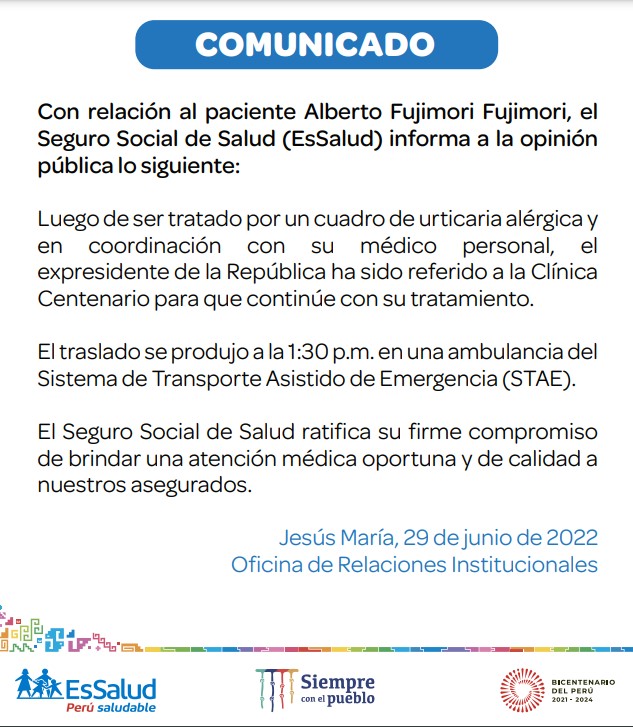 COMUNICADO

Con relación al paciente Alberto Fujimori Fujimori, el Seguro Social de Salud (EsSalud) informa a la opinión pública lo siguiente:

Luego de ser tratado por un cuadro de urticaria alérgica y en coordinación con su médico personal, el expresidente de la República ha sido referido a la Clínica Centenario para que continúe con su tratamiento.

El traslado se produjo a la 1:30 p.m. en una ambulancia del Sistema de Transporte Asistido de Emergencia (STAE).

El Seguro Social de Salud ratifica su firme compromiso de brindar una atención médica oportuna y de calidad a nuestros asegurados.

Jesús María, 29 de junio de 2022
Oficina de Relaciones Institucionales

EsSalud
Perú saludable

Siempre
con el pueblo

BICENTENARIO
DEL PERÚ
2021 - 2024